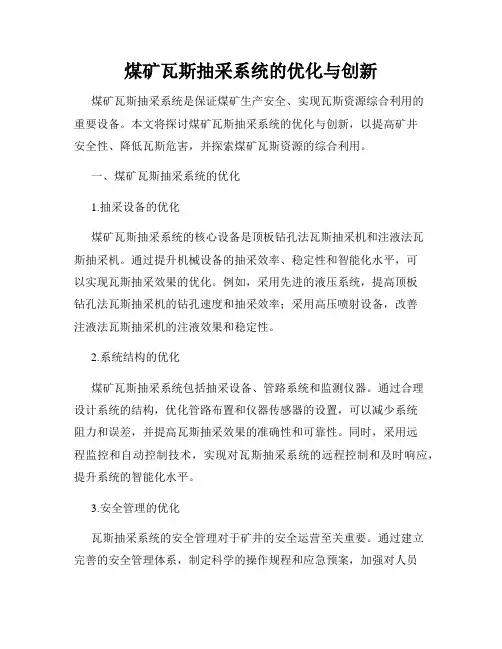 煤矿瓦斯抽采系统的优化与创新

煤矿瓦斯抽采系统是保证煤矿生产安全、实现瓦斯资源综合利用的重要设备。本文将探讨煤矿瓦斯抽采系统的优化与创新，以提高矿井安全性、降低瓦斯危害，并探索煤矿瓦斯资源的综合利用。

一、煤矿瓦斯抽采系统的优化

1.抽采设备的优化

煤矿瓦斯抽采系统的核心设备是顶板钻孔法瓦斯抽采机和注液法瓦斯抽采机。通过提升机械设备的抽采效率、稳定性和智能化水平，可以实现瓦斯抽采效果的优化。例如，采用先进的液压系统，提高顶板钻孔法瓦斯抽采机的钻孔速度和抽采效率；采用高压喷射设备，改善注液法瓦斯抽采机的注液效果和稳定性。

2.系统结构的优化

煤矿瓦斯抽采系统包括抽采设备、管路系统和监测仪器。通过合理设计系统的结构，优化管路布置和仪器传感器的设置，可以减少系统阻力和误差，并提高瓦斯抽采效果的准确性和可靠性。同时，采用远程监控和自动控制技术，实现对瓦斯抽采系统的远程控制和及时响应，提升系统的智能化水平。

3.安全管理的优化

瓦斯抽采系统的安全管理对于矿井的安全运营至关重要。通过建立完善的安全管理体系，制定科学的操作规程和应急预案，加强对人员